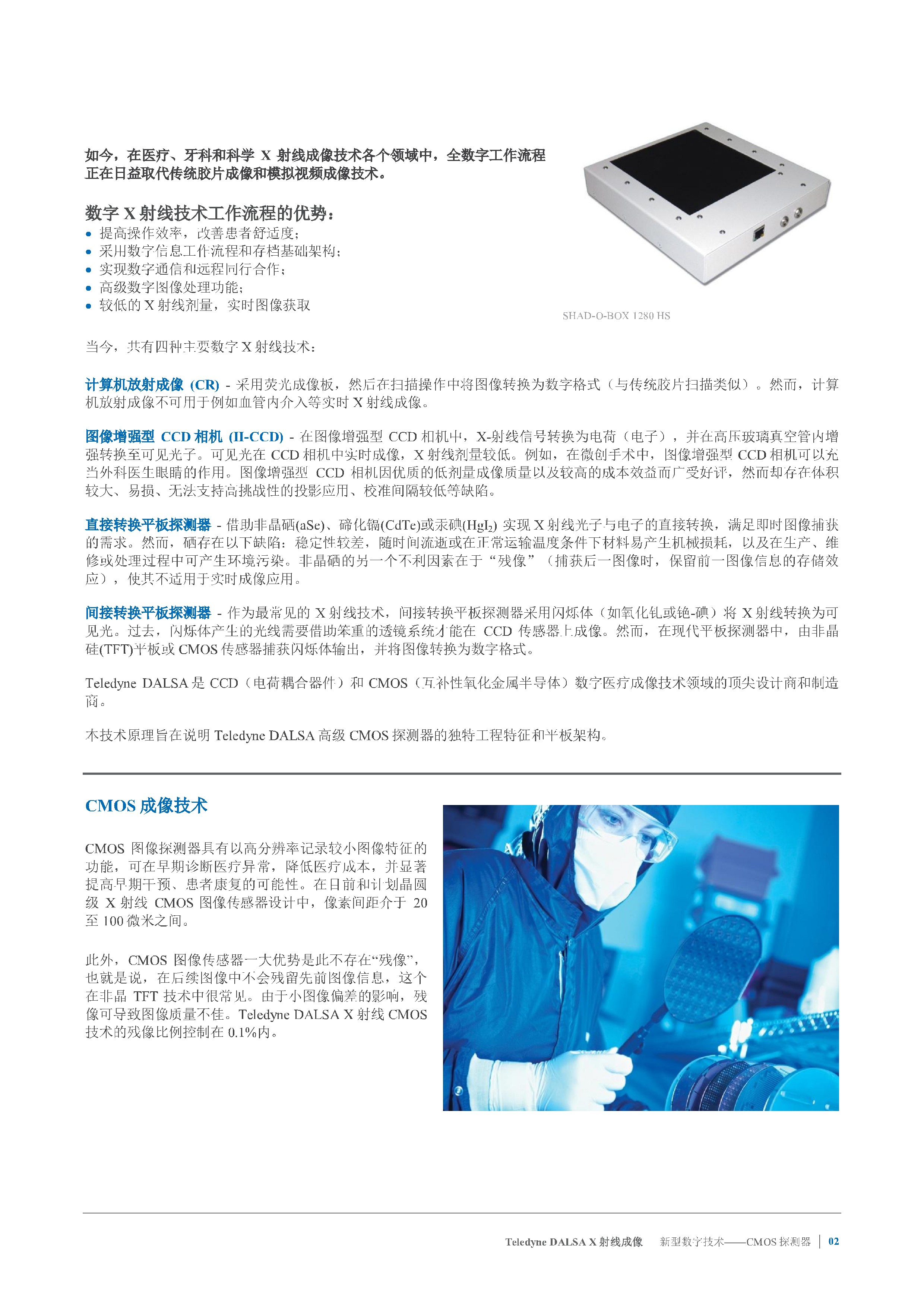 如今，在医疗、牙科和科学 X 射线成像技术各个领域中，全数字工作流程正在日益取代传统胶片成像和模拟视频成像技术。

数字 X 射线技术工作流程的优势：
• 提高操作效率，改善患者舒适度；
• 采用数字信息工作流程和存档基础架构；
• 实现数字通信和远程同行合作；
• 高级数字图像处理功能；
• 较低的 X 射线剂量，实时图像获取

SHAD-O-BOX 1280 HS

当今，共有四种主要数字 X 射线技术：

计算机放射成像 (CR) - 采用荧光成像板，然后在扫描操作中将图像转换为数字格式（与传统胶片扫描类似）。然而，计算机放射成像不可用于例如血管内介入等实时 X 射线成像。

图像增强型 CCD 相机 (II-CCD) - 在图像增强型 CCD 相机中，X-射线信号转换为电荷（电子），并在高压玻璃真空管内增强转换至可见光子。可见光在 CCD 相机中实时成像，X 射线剂量较低。例如，在微创手术中，图像增强型 CCD 相机可以充当外科医生眼睛的作用。图像增强型 CCD 相机因优质的低剂量成像质量以及较高的成本效益而广受好评，然而却存在体积较大、易损、无法支持高挑战性的投影应用、校准间隔较低等缺陷。

直接转换平板探测器 - 借助非晶硒(aSe)、碲化镉(CdTe)或汞碘($HgI_2$) 实现 X 射线光子与电子的直接转换，满足即时图像捕获的需求。然而，硒存在以下缺陷：稳定性较差，随时间流逝或在正常运输温度条件下材料易产生机械损耗，以及在生产、维修或处理过程中可产生环境污染。非晶硒的另一个不利因素在于“残像”（捕获后一图像时，保留前一图像信息的存储效应），使其不适用于实时成像应用。

间接转换平板探测器 - 作为最常见的 X 射线技术，间接转换平板探测器采用闪烁体（如氧化钆或铯-碘）将 X 射线转换为可见光。过去，闪烁体产生的光线需要借助笨重的透镜系统才能在 CCD 传感器上成像。然而，在现代平板探测器中，由非晶硅(TFT)平板或 CMOS 传感器捕获闪烁体输出，并将图像转换为数字格式。

Teledyne DALSA 是 CCD（电荷耦合器件）和 CMOS（互补性氧化金属半导体）数字医疗成像技术领域的顶尖设计商和制造商。

本技术原理旨在说明 Teledyne DALSA 高级 CMOS 探测器的独特工程特征和平板架构。

CMOS 成像技术

CMOS 图像探测器具有以高分辨率记录较小图像特征的功能，可在早期诊断医疗异常，降低医疗成本，并显著提高早期干预、患者康复的可能性。在目前和计划晶圆级 X 射线 CMOS 图像传感器设计中，像素间距介于 20 至 100 微米之间。

此外，CMOS 图像传感器一大优势是此不存在“残像”，也就是说，在后续图像中不会残留先前图像信息，这个在非晶 TFT 技术中很常见。由于小图像偏差的影响，残像可导致图像质量不佳。Teledyne DALSA X 射线 CMOS 技术的残像比例控制在 0.1%内。

Teledyne DALSA X 射线成像 新型数字技术——CMOS 探测器 | 02